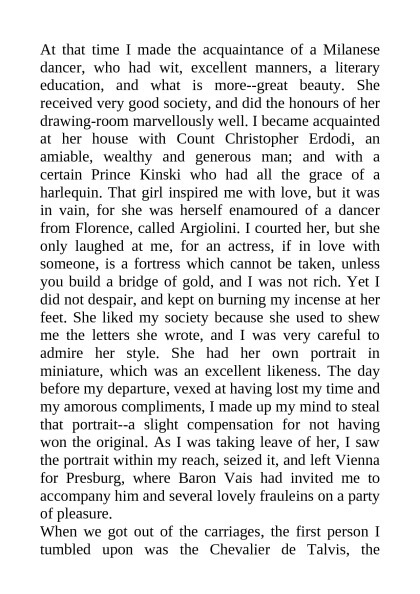 At that time I made the acquaintance of a Milanese dancer, who had wit, excellent manners, a literary education, and what is more--great beauty. She received very good society, and did the honours of her drawing-room marvellously well. I became acquainted at her house with Count Christopher Erdodi, an amiable, wealthy and generous man; and with a certain Prince Kinski who had all the grace of a harlequin. That girl inspired me with love, but it was in vain, for she was herself enamoured of a dancer from Florence, called Argiolini. I courted her, but she only laughed at me, for an actress, if in love with someone, is a fortress which cannot be taken, unless you build a bridge of gold, and I was not rich. Yet I did not despair, and kept on burning my incense at her feet. She liked my society because she used to shew me the letters she wrote, and I was very careful to admire her style. She had her own portrait in miniature, which was an excellent likeness. The day before my departure, vexed at having lost my time and my amorous compliments, I made up my mind to steal that portrait--a slight compensation for not having won the original. As I was taking leave of her, I saw the portrait within my reach, seized it, and left Vienna for Presburg, where Baron Vais had invited me to accompany him and several lovely frauleins on a party of pleasure.
When we got out of the carriages, the first person I tumbled upon was the Chevalier de Talvis, the